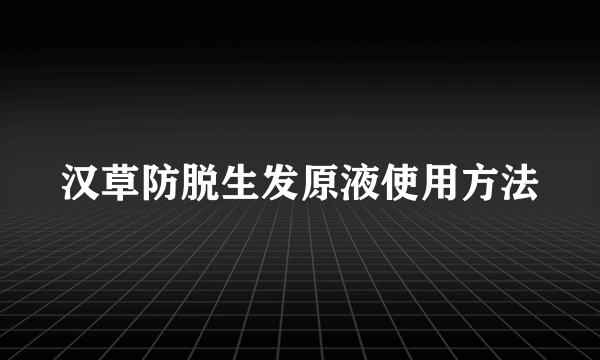 汉草防脱生发原液使用方法